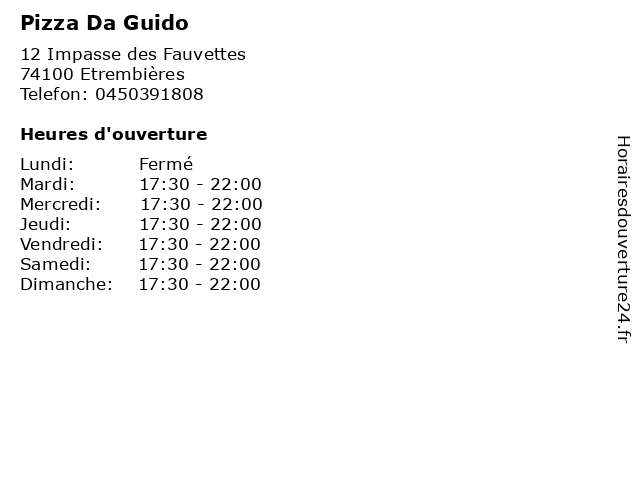 Pizza Da Guido

12 Impasse des Fauvettes
74100 Etrembières
Telefon: 0450391808

Heures d'ouverture

Lundi: Fermé
Mardi: 17:30 - 22:00
Mercredi: 17:30 - 22:00
Jeudi: 17:30 - 22:00
Vendredi: 17:30 - 22:00
Samedi: 17:30 - 22:00
Dimanche: 17:30 - 22:00

Horairesdouverture24.fr